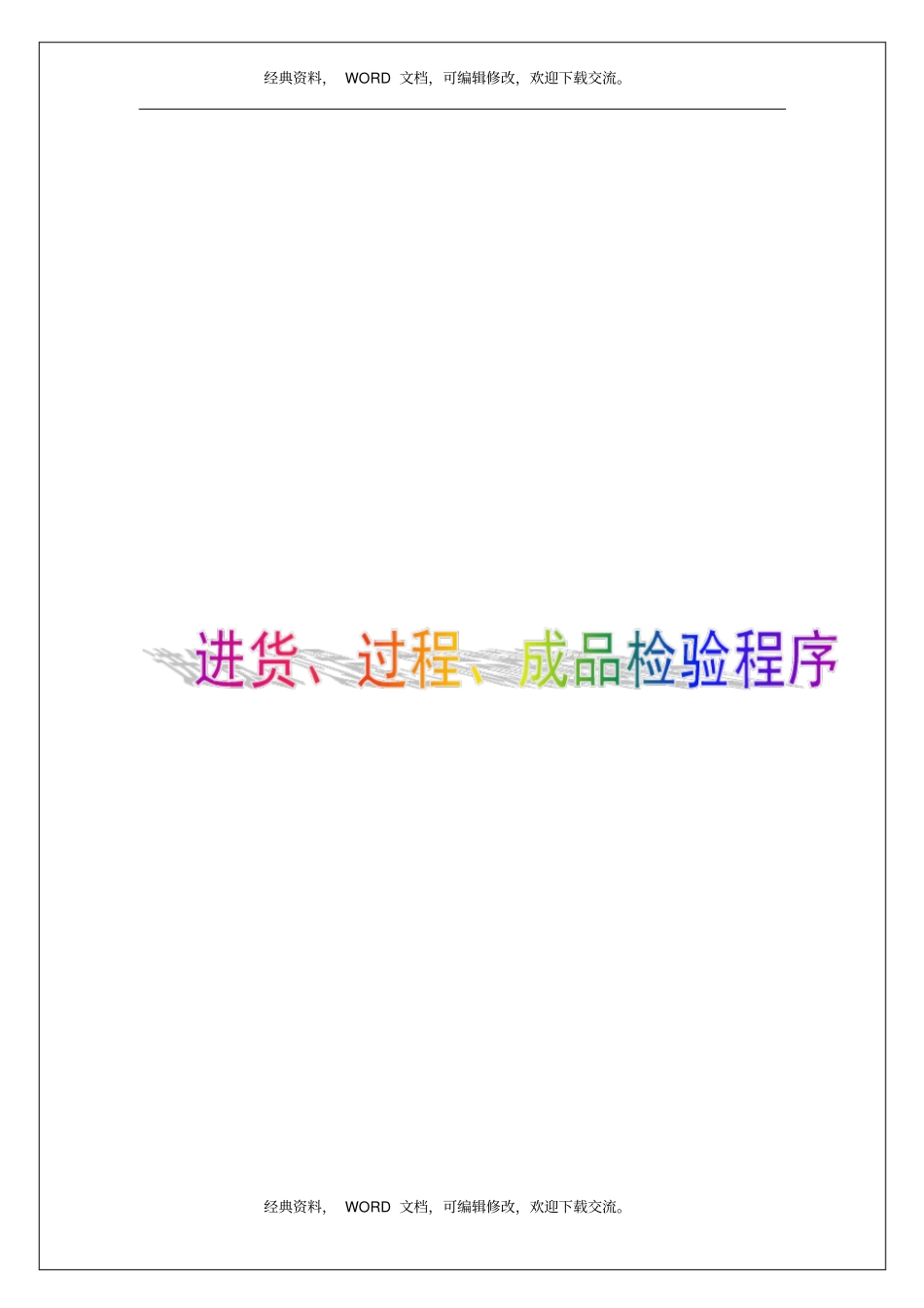 经典资料， WORD 文档，可编辑修改，欢迎下载交流。

进货、过程、成品检验程序

经典资料， WORD 文档，可编辑修改，欢迎下载交流。